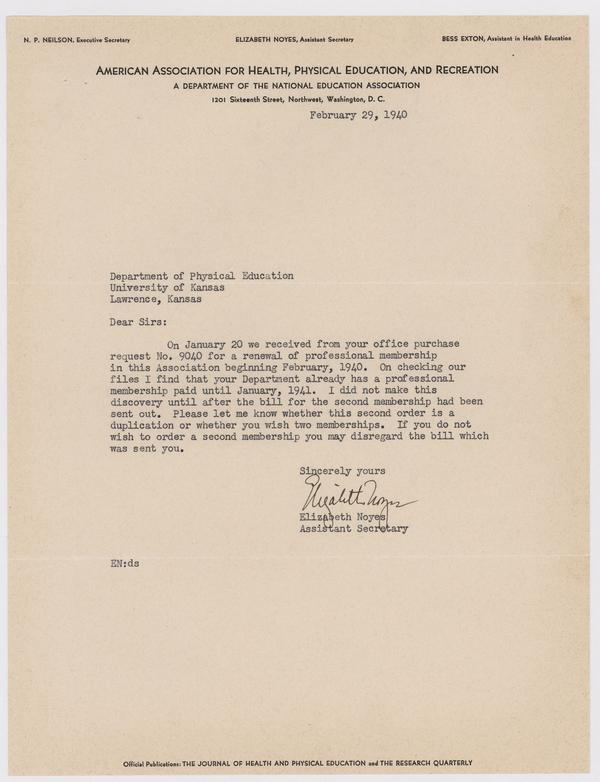 N. P. NEILSON, Executive Secretary

ELIZABETH NOYES, Assistant Secretary

BESS EXTON, Assistant in Health Education

AMERICAN ASSOCIATION FOR HEALTH, PHYSICAL EDUCATION, AND RECREATION
A DEPARTMENT OF THE NATIONAL EDUCATION ASSOCIATION
1201 Sixteenth Street, Northwest, Washington, D. C.

February 29, 1940

Department of Physical Education
University of Kansas
Lawrence, Kansas

Dear Sirs:

On January 20 we received from your office purchase request No. 9040 for a renewal of professional membership in this Association beginning February, 1940. On checking our files I find that your Department already has a professional membership paid until January, 1941. I did not make this discovery until after the bill for the second membership had been sent out. Please let me know whether this second order is a duplication or whether you wish two memberships. If you do not wish to order a second membership you may disregard the bill which was sent you.

Sincerely yours

Elizabeth Noyes

Elizabeth Noyes
Assistant Secretary

EN:ds

Official Publications: THE JOURNAL OF HEALTH AND PHYSICAL EDUCATION and THE RESEARCH QUARTERLY